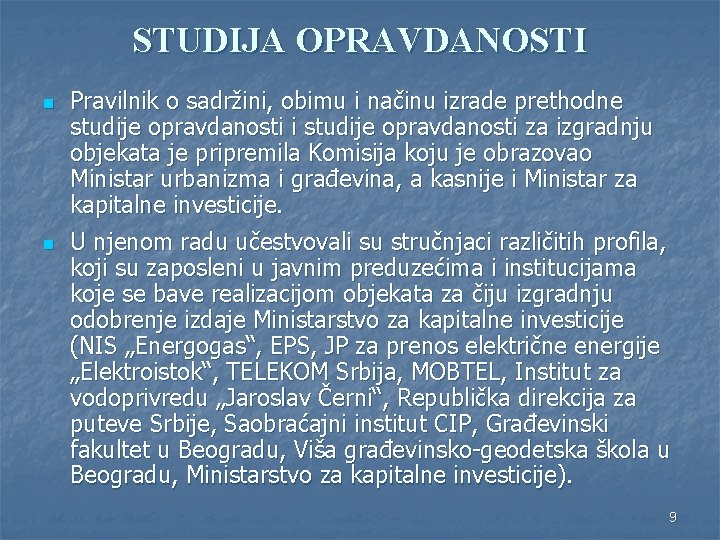 STUDIJA OPRAVDANOSTI

Pravilnik o sadržini, obimu i načinu izrade prethodne studije opravdanosti i studije opravdanosti za izgradnju objekata je pripremila Komisija koju je obrazovao Ministar urbanizma i građevina, a kasnije i Ministar za kapitalne investicije.

U njenom radu učestvovali su stručnjaci različitih profila, koji su zaposleni u javnim preduzećima i institucijama koje se bave realizacijom objekata za čiju izgradnju odobrenje izdaje Ministarstvo za kapitalne investicije (NIS „Energogas“, EPS, JP za prenos električne energije „Elektroistok“, TELEKOM Srbija, MOBTEL, Institut za vodoprivredu „Jaroslav Černi“, Republička direkcija za puteve Srbije, Saobraćajni institut CIP, Građevinski fakultet u Beogradu, Viša građevinsko-geodetska škola u Beogradu, Ministarstvo za kapitalne investicije).

9